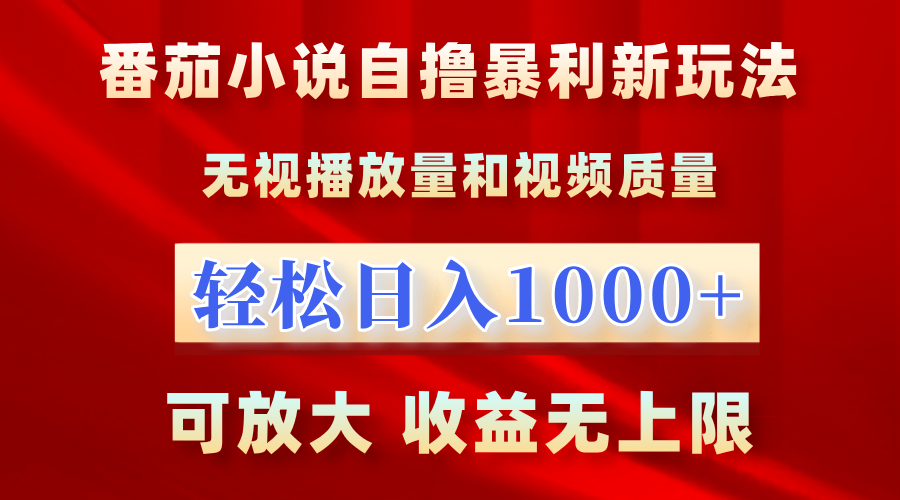 番茄小说自撸暴利新玩法

无视播放量和视频质量

轻松日入1000+

可放大 收益无上限